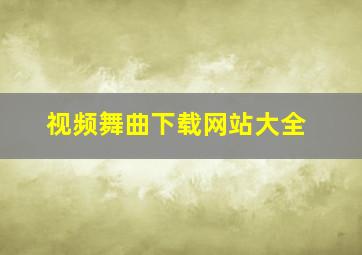 视频舞曲下载网站大全